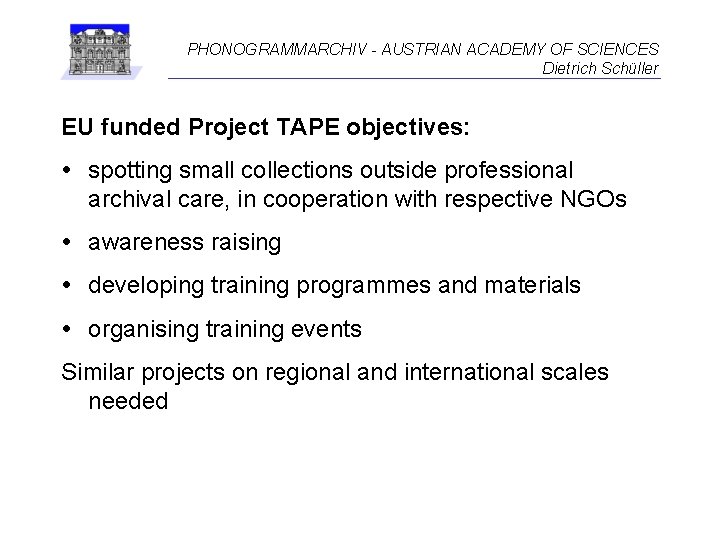 PHONOGRAMMARCHIV - AUSTRIAN ACADEMY OF SCIENCES
Dietrich Schüller

EU funded Project TAPE objectives:

• spotting small collections outside professional archival care, in cooperation with respective NGOs

• awareness raising

• developing training programmes and materials

• organising training events

Similar projects on regional and international scales needed